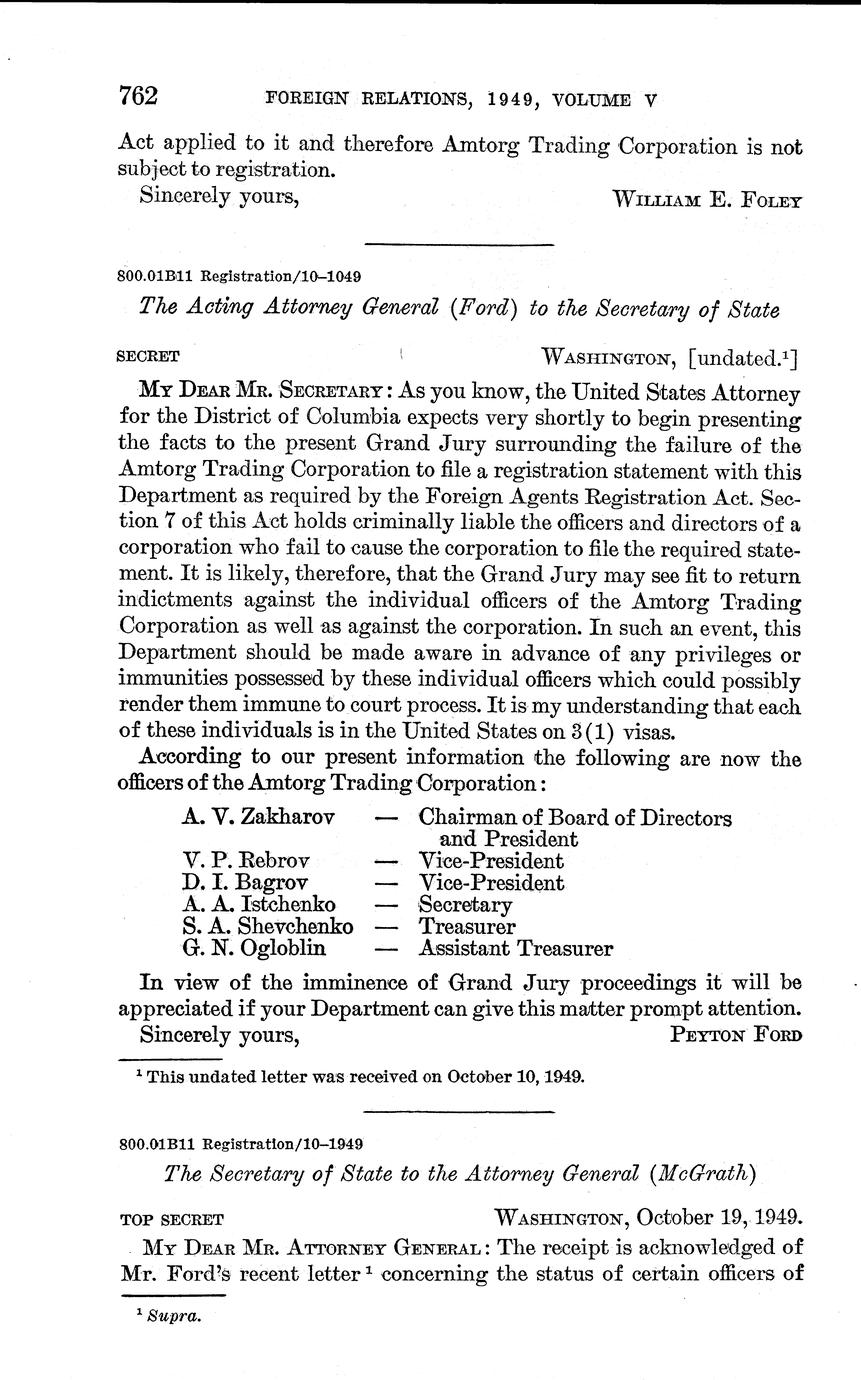 762 FOREIGN RELATIONS, 1949, VOLUME V

Act applied to it and therefore Amtorg Trading Corporation is not subject to registration.

Sincerely yours, WILLIAM E. FOLEY

800.01B11 Registration/10–1049

The Acting Attorney General (Ford) to the Secretary of State

SECRET WASHINGTON, [undated.$^1$]

MY DEAR MR. SECRETARY: As you know, the United States Attorney for the District of Columbia expects very shortly to begin presenting the facts to the present Grand Jury surrounding the failure of the Amtorg Trading Corporation to file a registration statement with this Department as required by the Foreign Agents Registration Act. Section 7 of this Act holds criminally liable the officers and directors of a corporation who fail to cause the corporation to file the required statement. It is likely, therefore, that the Grand Jury may see fit to return indictments against the individual officers of the Amtorg Trading Corporation as well as against the corporation. In such an event, this Department should be made aware in advance of any privileges or immunities possessed by these individual officers which could possibly render them immune to court process. It is my understanding that each of these individuals is in the United States on 3(1) visas.

According to our present information the following are now the officers of the Amtorg Trading Corporation:

A. V. Zakharov — Chairman of Board of Directors and President
V. P. Rebrov — Vice-President
D. I. Bagrov — Vice-President
A. A. Istchenko — Secretary
S. A. Shevchenko — Treasurer
G. N. Ogloblin — Assistant Treasurer

In view of the imminence of Grand Jury proceedings it will be appreciated if your Department can give this matter prompt attention.

Sincerely yours, PEYTON FORD

$^1$ This undated letter was received on October 10, 1949.

800.01B11 Registration/10–1949

The Secretary of State to the Attorney General (McGrath)

TOP SECRET WASHINGTON, October 19, 1949.

MY DEAR MR. ATTORNEY GENERAL: The receipt is acknowledged of Mr. Ford's recent letter $^1$ concerning the status of certain officers of

$^1$ Supra.